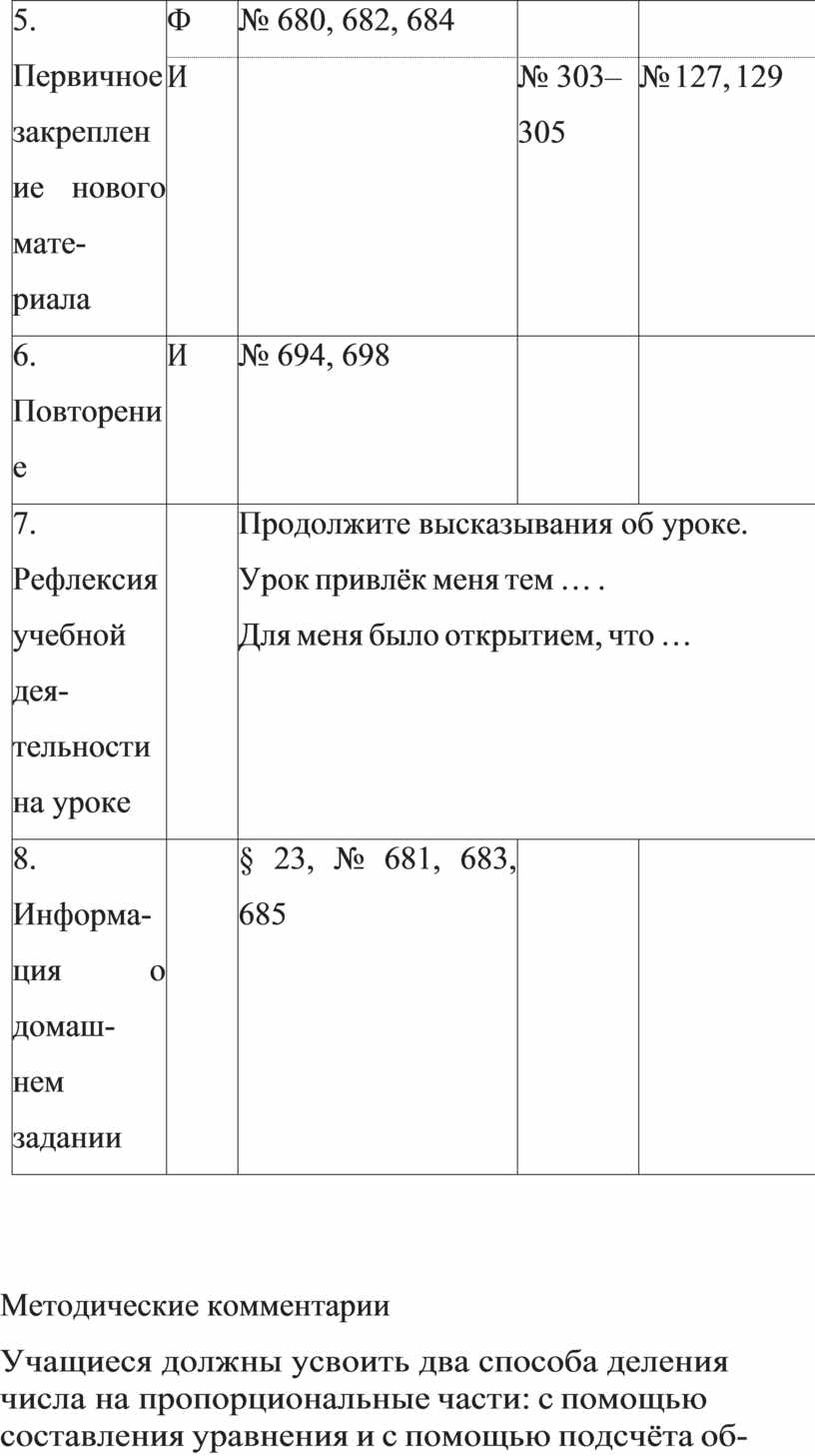 | 5. Первичное закрепление нового материала | Ф | № 680, 682, 684 | | |
|---|---|---|---|---|
| | И | | № 303–305 | № 127, 129 |
| 6. Повторение | И | № 694, 698 | | |
| 7. Рефлексия учебной деятельности на уроке | | Продолжите высказывания об уроке. Урок привлёк меня тем … . Для меня было открытием, что … | | |
| 8. Информация о домашнем задании | | § 23, № 681, 683, 685 | | |

Методические комментарии

Учащиеся должны усвоить два способа деления числа на пропорциональные части: с помощью составления уравнения и с помощью подсчёта об-